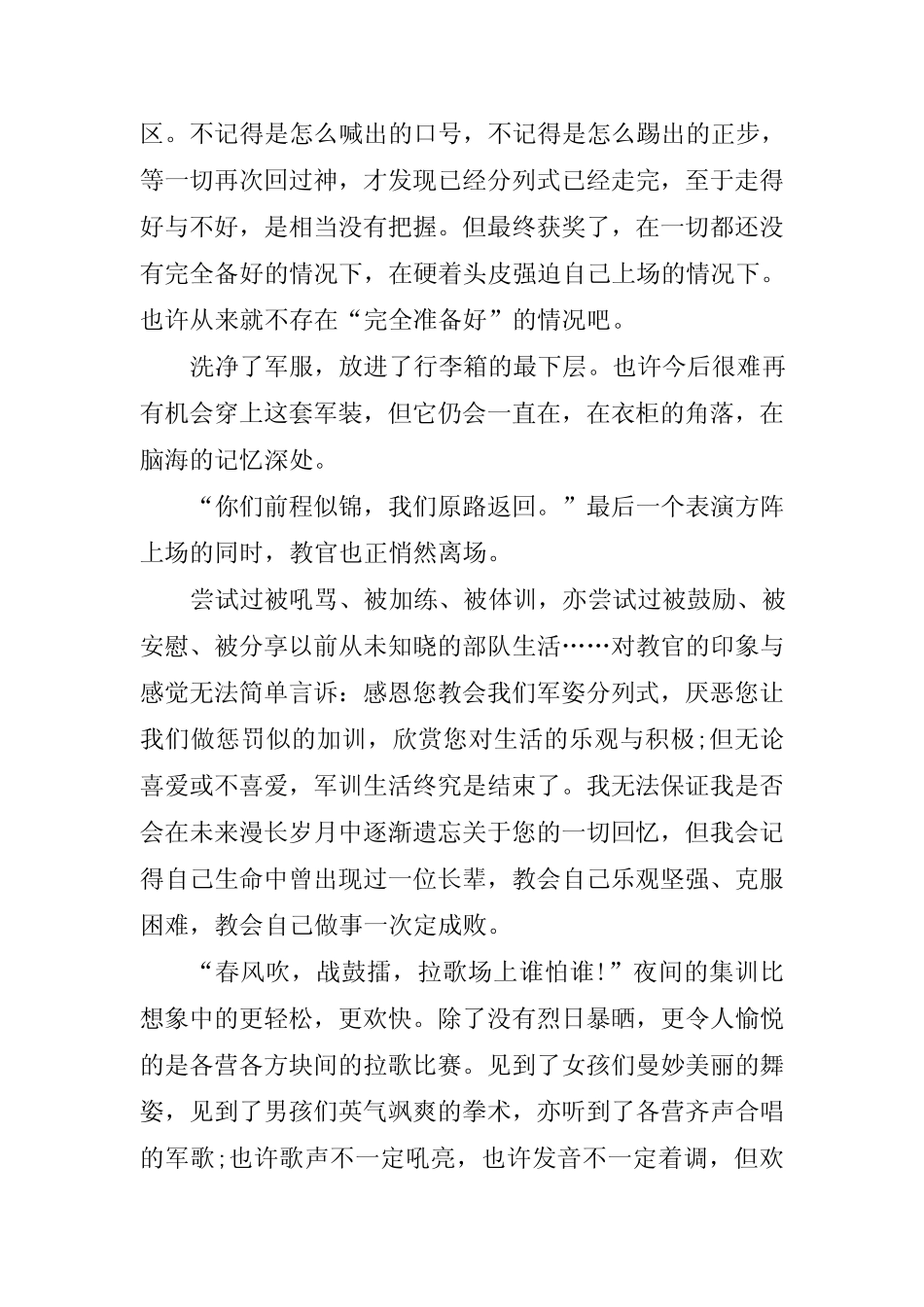 区。不记得是怎么喊出的口号，不记得是怎么踢出的正步，等一切再次回过神，才发现已经分列式已经走完，至于走得好与不好，是相当没有把握。但最终获奖了，在一切都还没有完全备好的情况下，在硬着头皮强迫自己上场的情况下。也许从来就不存在“完全准备好”的情况吧。

洗净了军服，放进了行李箱的最下层。也许今后很难再有机会穿上这套军装，但它仍会一直在，在衣柜的角落，在脑海的记忆深处。

“你们前程似锦，我们原路返回。”最后一个表演方阵上场的同时，教官也正悄然离场。

尝试过被吼骂、被加练、被体训，亦尝试过被鼓励、被安慰、被分享以前从未知晓的部队生活……对教官的印象与感觉无法简单言诉：感恩您教会我们军姿分列式，厌恶您让我们做惩罚似的加训，欣赏您对生活的乐观与积极;但无论喜爱或不喜爱，军训生活终究是结束了。我无法保证我是否会在未来漫长岁月中逐渐遗忘关于您的一切回忆，但我会记得自己生命中曾出现过一位长辈，教会自己乐观坚强、克服困难，教会自己做事一次定成败。

“春风吹，战鼓擂，拉歌场上谁怕谁!”夜间的集训比想象中的更轻松，更欢快。除了没有烈日暴晒，更令人愉悦的是各营各方块间的拉歌比赛。见到了女孩们曼妙美丽的舞姿，见到了男孩们英气飒爽的拳术，亦听到了各营齐声合唱的军歌;也许歌声不一定吼亮，也许发音不一定着调，但欢